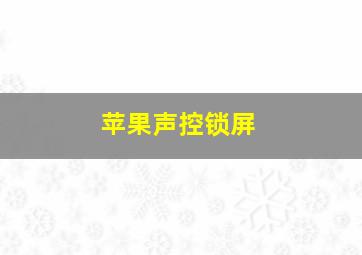 苹果声控锁屏